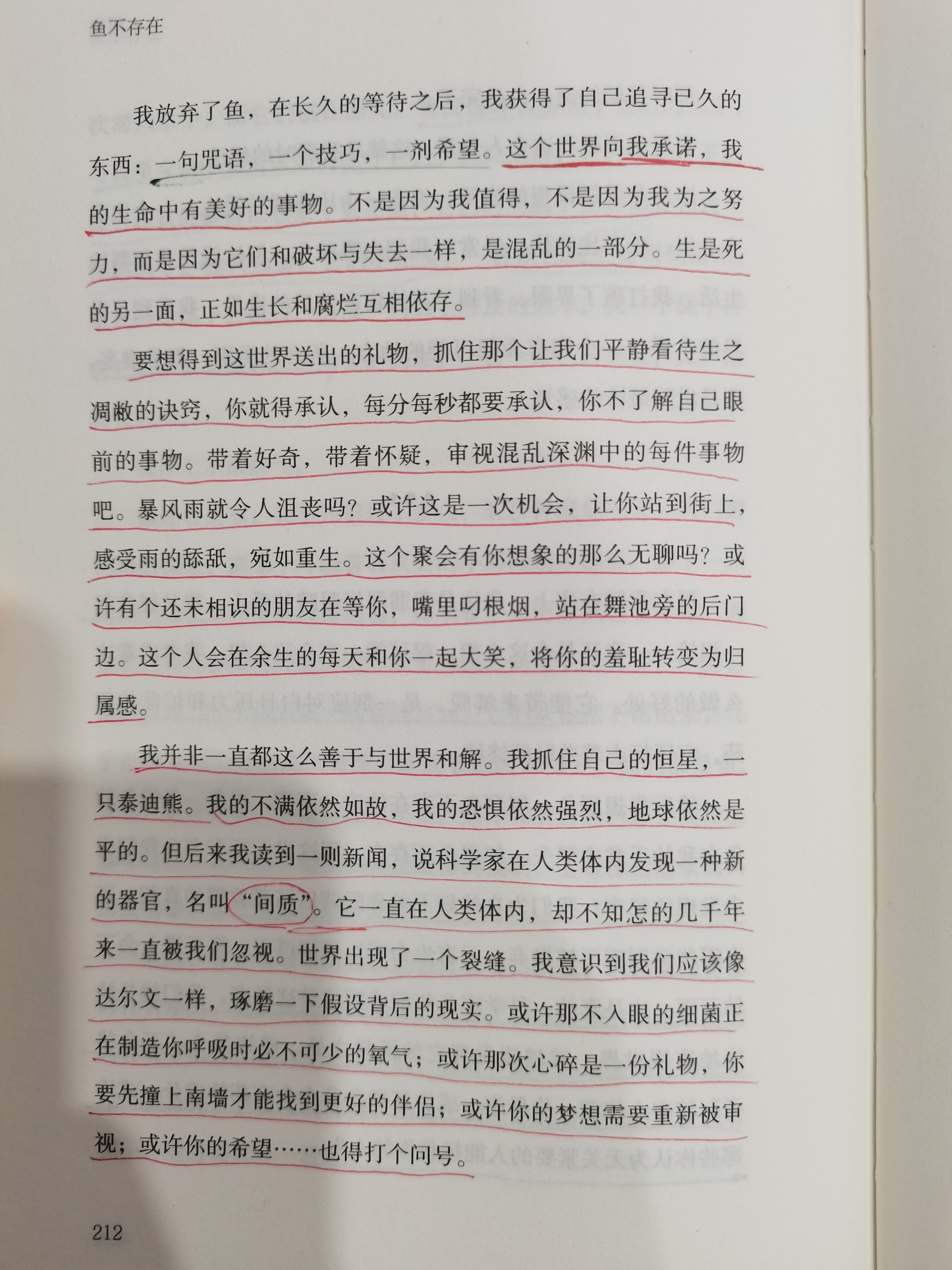 鱼不存在

我放弃了鱼，在长久的等待之后，我获得了自己追寻已久的东西：一句咒语，一个技巧，一剂希望。这个世界向我承诺，我的生命中有美好的事物。不是因为我值得，不是因为我为之努力，而是因为它们和破坏与失去一样，是混乱的一部分。生是死的另一面，正如生长和腐烂互相依存。

要想得到这世界送出的礼物，抓住那个让我们平静看待生之凋敝的诀窍，你就得承认，每分每秒都要承认，你不了解自己眼前的事物。带着好奇，带着怀疑，审视混乱深渊中的每件事物吧。暴风雨就令人沮丧吗？或许这是一次机会，让你站到街上，感受雨的舔舐，宛如重生。这个聚会有你想象的那么无聊吗？或许有个还未相识的朋友在等你，嘴里叼根烟，站在舞池旁的后门边。这个人会在余生的每天和你一起大笑，将你的羞耻转变为归属感。

我并非一直都这么善于与世界和解。我抓住自己的恒星，一只泰迪熊。我的不满依然如故，我的恐惧依然强烈，地球依然是平的。但后来我读到一则新闻，说科学家在人类体内发现一种新的器官，名叫“间质”。它一直在人类体内，却不知怎的几千年来一直被我们忽视。世界出现了一个裂缝。我意识到我们应该像达尔文一样，琢磨一下假设背后的现实。或许那不入眼的细菌正在制造你呼吸时必不可少的氧气；或许那次心碎是一份礼物，你要先撞上南墙才能找到更好的伴侣；或许你的梦想需要重新被审视；或许你的希望……也得打个问号。

212